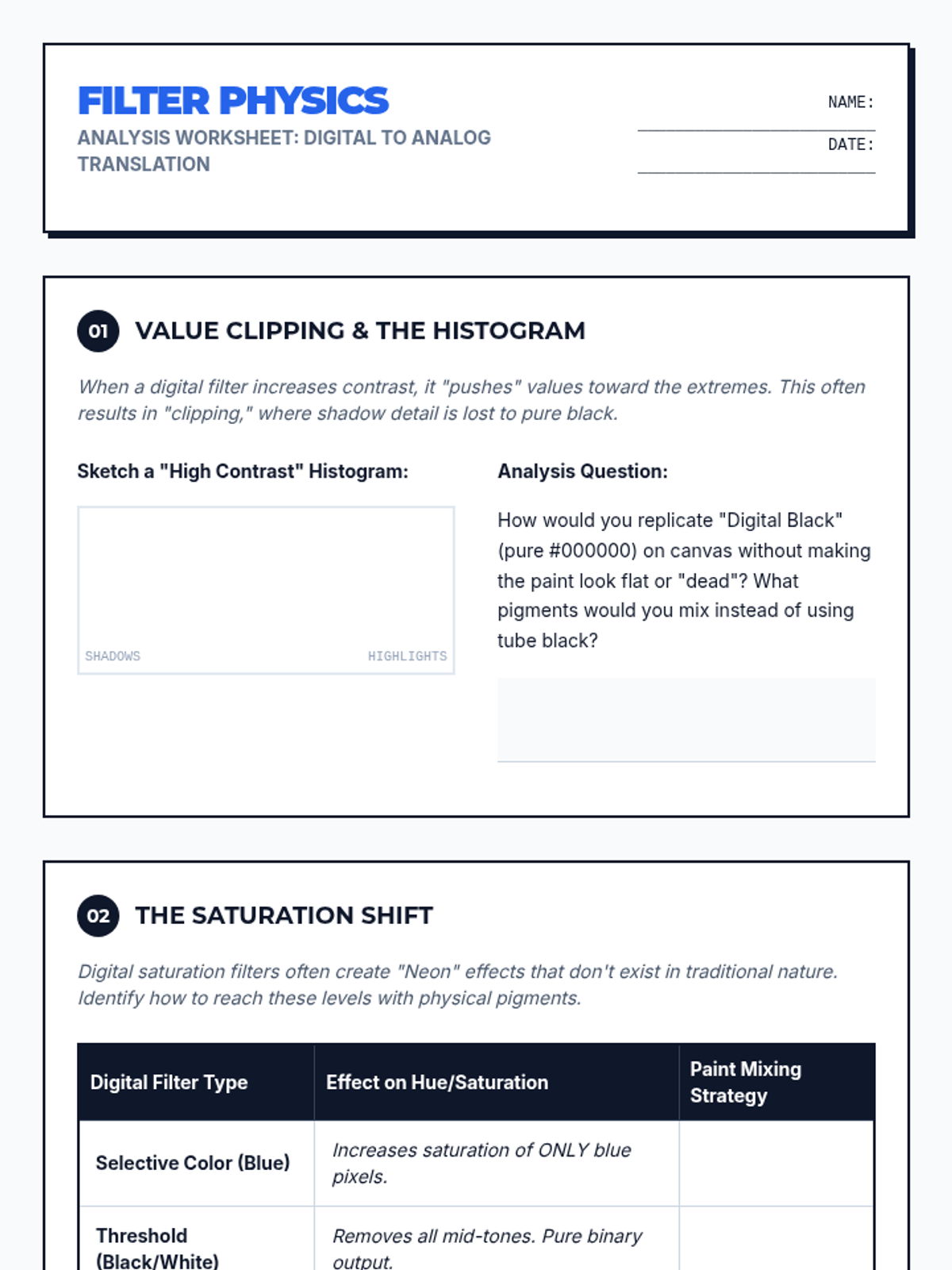 FILTER PHYSICS
ANALYSIS WORKSHEET: DIGITAL TO ANALOG TRANSLATION

NAME:
DATE:

01 VALUE CLIPPING & THE HISTOGRAM

When a digital filter increases contrast, it "pushes" values toward the extremes. This often results in "clipping," where shadow detail is lost to pure black.

Sketch a "High Contrast" Histogram:

SHADOWS HIGHLIGHTS

Analysis Question:

How would you replicate "Digital Black" (pure #000000) on canvas without making the paint look flat or "dead"? What pigments would you mix instead of using tube black?

02 THE SATURATION SHIFT

Digital saturation filters often create "Neon" effects that don't exist in traditional nature. Identify how to reach these levels with physical pigments.

| Digital Filter Type | Effect on Hue/Saturation | Paint Mixing Strategy |
|---|---|---|
| Selective Color (Blue) | Increases saturation of ONLY blue pixels. | |
| Threshold (Black/White) | Removes all mid-tones. Pure binary output. | |